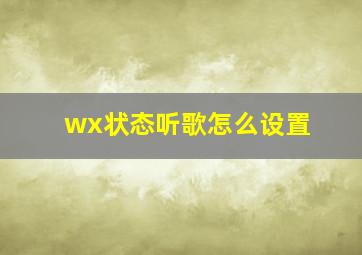 wx状态听歌怎么设置